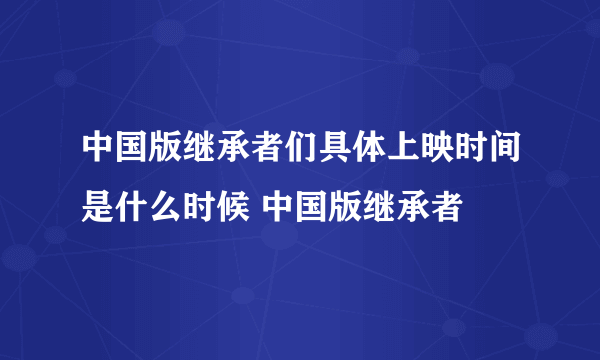 中国版继承者们具体上映时间是什么时候 中国版继承者